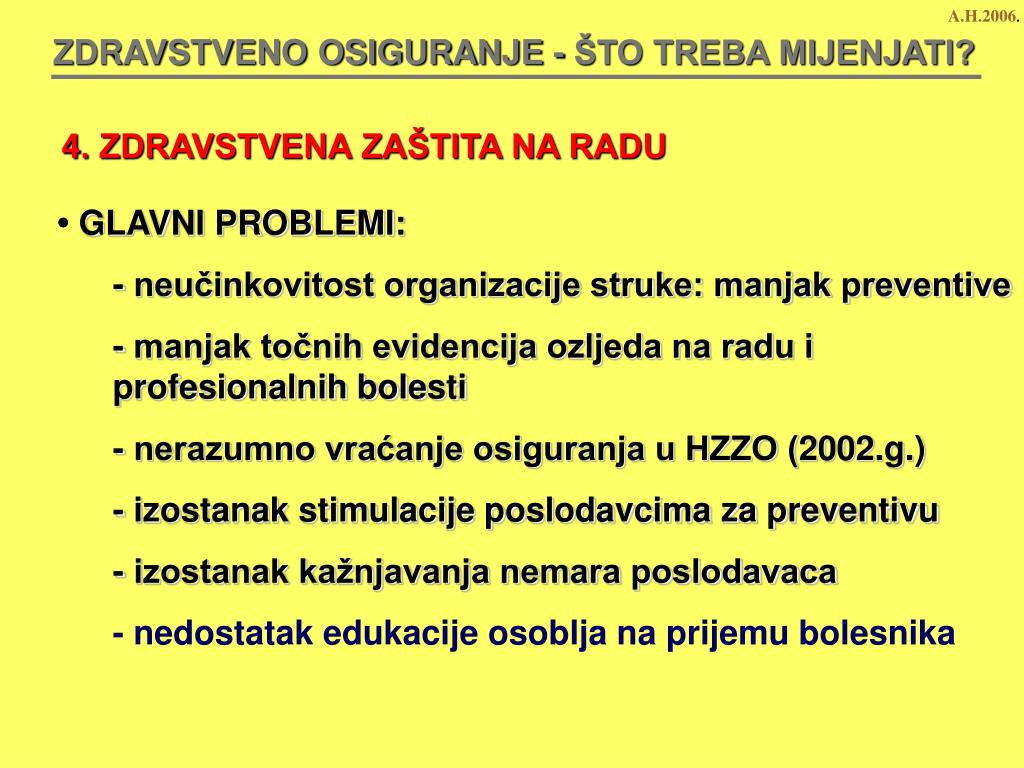 A.H.2006.

ZDRAVSTVENO OSIGURANJE - ŠTO TREBA MIJENJATI?

4. ZDRAVSTVENA ZAŠTITA NA RADU

• GLAVNI PROBLEMI:

- neučinkovitost organizacije struke: manjak preventive

- manjak točnih evidencija ozljeda na radu i profesionalnih bolesti

- nerazumno vraćanje osiguranja u HZZO (2002.g.)

- izostanak stimulacije poslodavcima za preventivu

- izostanak kažnjavanja nemara poslodavaca

- nedostatak edukacije osoblja na prijemu bolesnika